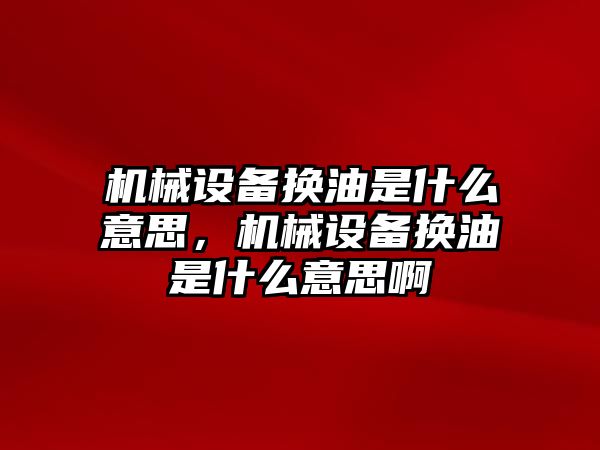 机械设备换油是什么意思，机械设备换油是什么意思啊